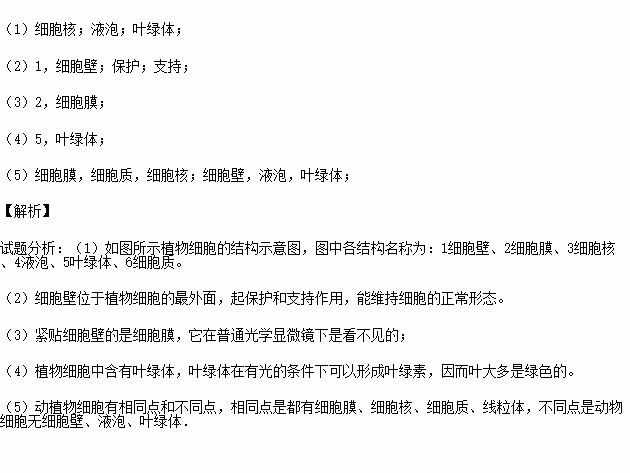 （1）细胞核；液泡；叶绿体；

（2）1，细胞壁；保护；支持；

（3）2，细胞膜；

（4）5，叶绿体；

（5）细胞膜，细胞质，细胞核；细胞壁，液泡，叶绿体；

【解析】

试题分析：（1）如图所示植物细胞的结构示意图，图中各结构名称为：1细胞壁、2细胞膜、3细胞核、4液泡、5叶绿体、6细胞质。

（2）细胞壁位于植物细胞的最外面，起保护和支持作用，能维持细胞的正常形态。

（3）紧贴细胞壁的是细胞膜，它在普通光学显微镜下是看不见的；

（4）植物细胞中含有叶绿体，叶绿体在有光的条件下可以形成叶绿素，因而叶大多是绿色的。

（5）动植物细胞有相同点和不同点，相同点是都有细胞膜、细胞核、细胞质、线粒体，不同点是动物细胞无细胞壁、液泡、叶绿体.